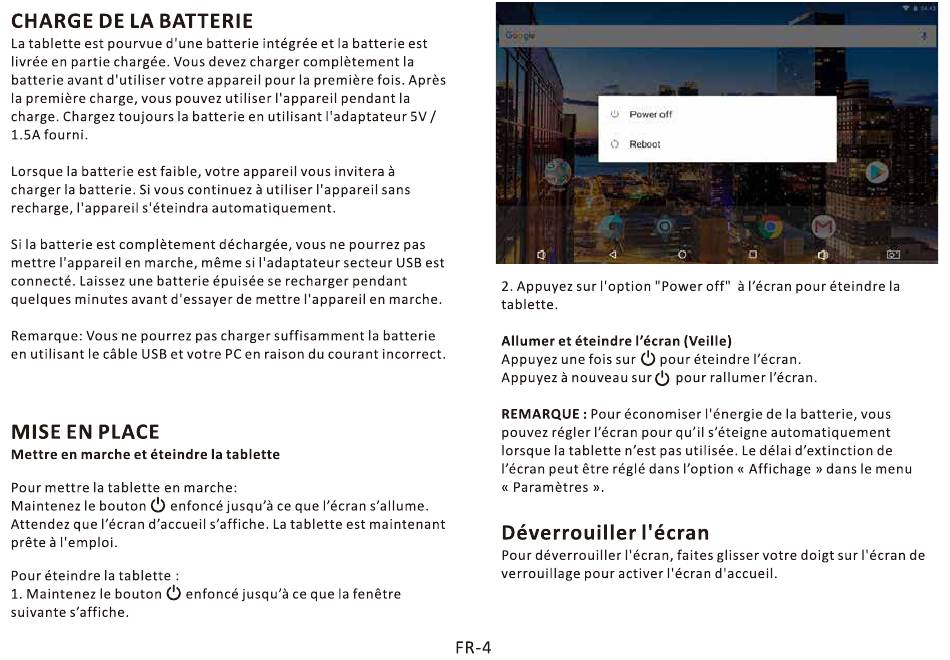 CHARGE DE LA BATTERIE

La tablette est pourvue d'une batterie intégrée et la batterie est livrée en partie chargée. Vous devez charger complètement la batterie avant d'utiliser votre appareil pour la première fois. Après la première charge, vous pouvez utiliser l'appareil pendant la charge. Chargez toujours la batterie en utilisant l'adaptateur 5V / 1.5A fourni.

Lorsque la batterie est faible, votre appareil vous invitera à charger la batterie. Si vous continuez à utiliser l'appareil sans recharge, l'appareil s'éteindra automatiquement.

Si la batterie est complètement déchargée, vous ne pourrez pas mettre l'appareil en marche, même si l'adaptateur secteur USB est connecté. Laissez une batterie épuisée se recharger pendant quelques minutes avant d'essayer de mettre l'appareil en marche.

Remarque: Vous ne pourrez pas charger suffisamment la batterie en utilisant le câble USB et votre PC en raison du courant incorrect.

MISE EN PLACE

Mettre en marche et éteindre la tablette

Pour mettre la tablette en marche:
Maintenez le bouton ⏻ enfoncé jusqu'à ce que l'écran s'allume. Attendez que l'écran d'accueil s'affiche. La tablette est maintenant prête à l'emploi.

Pour éteindre la tablette :
1. Maintenez le bouton ⏻ enfoncé jusqu'à ce que la fenêtre suivante s'affiche.

Google

Power off

Reboot

2. Appuyez sur l'option "Power off" à l'écran pour éteindre la tablette.

Allumer et éteindre l'écran (Veille)
Appuyez une fois sur ⏻ pour éteindre l'écran.
Appuyez à nouveau sur ⏻ pour rallumer l'écran.

REMARQUE : Pour économiser l'énergie de la batterie, vous pouvez régler l'écran pour qu'il s'éteigne automatiquement lorsque la tablette n'est pas utilisée. Le délai d'extinction de l'écran peut être réglé dans l'option « Affichage » dans le menu « Paramètres ».

Déverrouiller l'écran

Pour déverrouiller l'écran, faites glisser votre doigt sur l'écran de verrouillage pour activer l'écran d'accueil.

FR-4